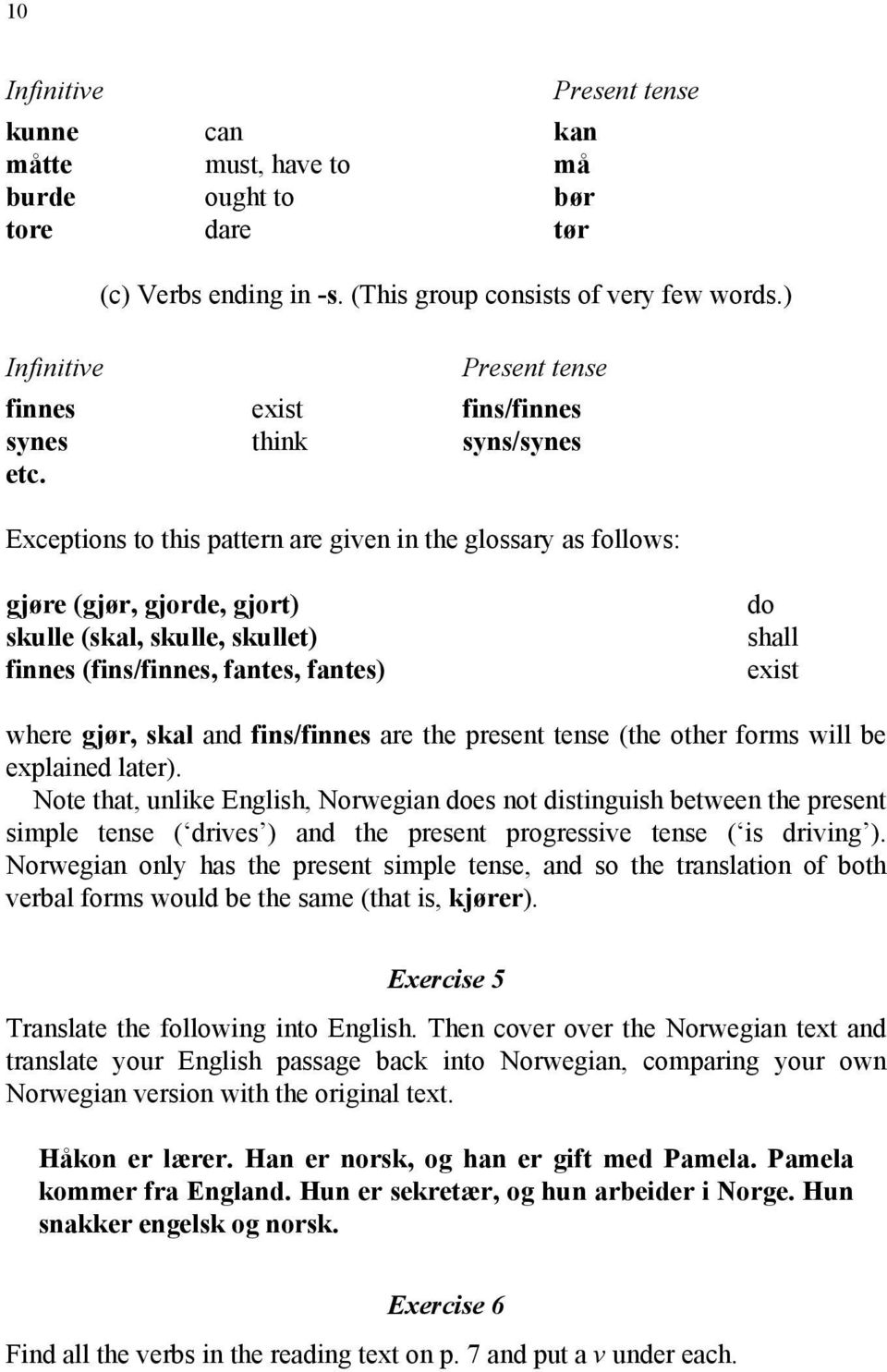 10

| Infinitive | | Present tense |
|---|---|---|
| kunne | can | kan |
| måtte | must, have to | må |
| burde | ought to | bør |
| tore | dare | tør |

(c) Verbs ending in -s. (This group consists of very few words.)

| Infinitive | | Present tense |
|---|---|---|
| finnes | exist | fins/finnes |
| synes | think | syns/synes |
| etc. | | |

Exceptions to this pattern are given in the glossary as follows:

| | |
|---|---|
| gjøre (gjør, gjorde, gjort) | do |
| skulle (skal, skulle, skullet) | shall |
| finnes (fins/finnes, fantes, fantes) | exist |

where gjør, skal and fins/finnes are the present tense (the other forms will be explained later).

Note that, unlike English, Norwegian does not distinguish between the present simple tense (‘drives’) and the present progressive tense (‘is driving’). Norwegian only has the present simple tense, and so the translation of both verbal forms would be the same (that is, kjører).

Exercise 5

Translate the following into English. Then cover over the Norwegian text and translate your English passage back into Norwegian, comparing your own Norwegian version with the original text.

Håkon er lærer. Han er norsk, og han er gift med Pamela. Pamela kommer fra England. Hun er sekretær, og hun arbeider i Norge. Hun snakker engelsk og norsk.

Exercise 6

Find all the verbs in the reading text on p. 7 and put a v under each.